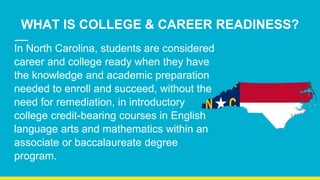 WHAT IS COLLEGE & CAREER READINESS?

In North Carolina, students are considered career and college ready when they have the knowledge and academic preparation needed to enroll and succeed, without the need for remediation, in introductory college credit-bearing courses in English language arts and mathematics within an associate or baccalaureate degree program.

N C